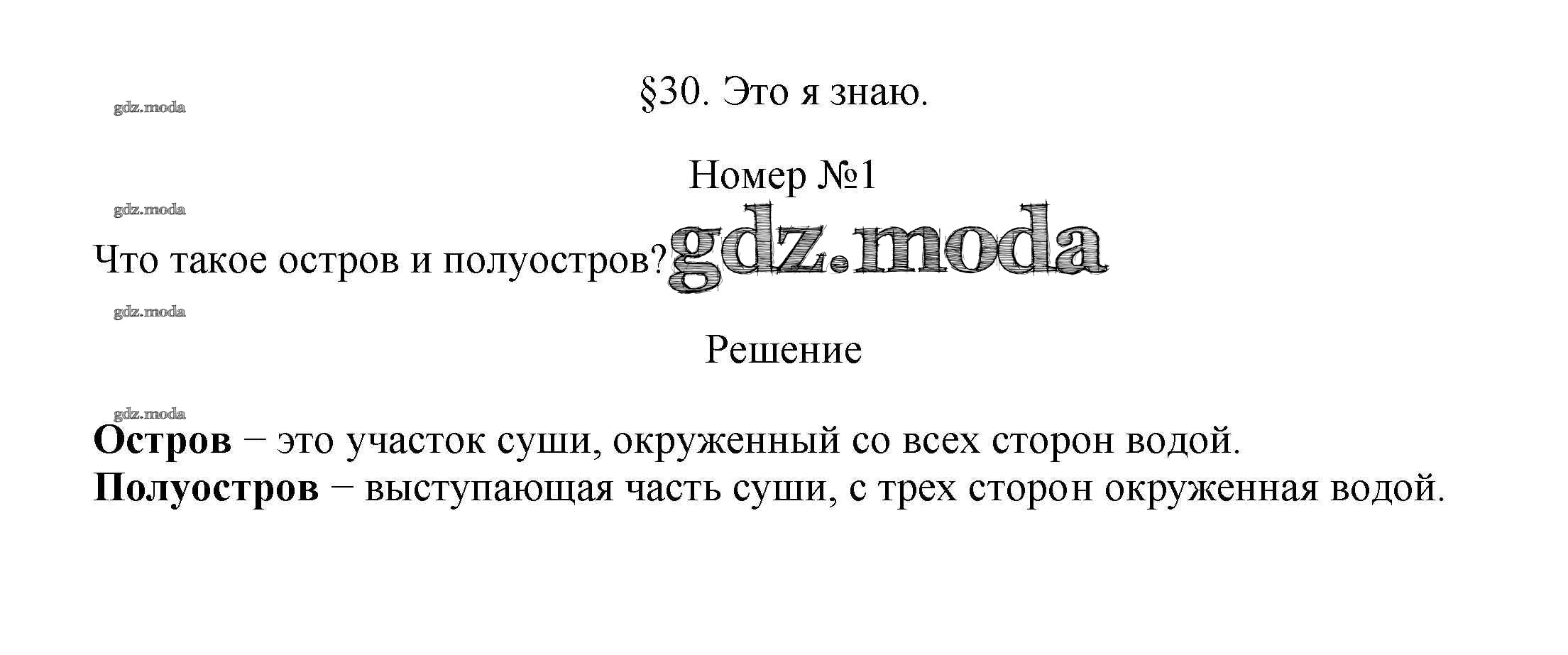 §30. Это я знаю.

Номер №1

Что такое остров и полуостров?

Решение

Остров − это участок суши, окруженный со всех сторон водой.
Полуостров − выступающая часть суши, с трех сторон окруженная водой.

gdz.moda